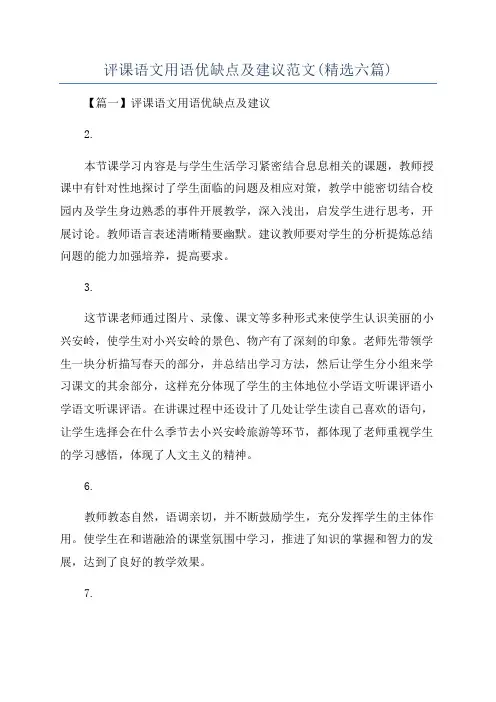 评课语文用语优缺点及建议范文(精选六篇)

【篇一】评课语文用语优缺点及建议

2.

本节课学习内容是与学生生活学习紧密结合息息相关的课题，教师授课中有针对性地探讨了学生面临的问题及相应对策，教学中能密切结合校园内及学生身边熟悉的事件开展教学，深入浅出，启发学生进行思考，开展讨论。教师语言表述清晰精要幽默。建议教师要对学生的分析提炼总结问题的能力加强培养，提高要求。

3.

这节课老师通过图片、录像、课文等多种形式来使学生认识美丽的小兴安岭，使学生对小兴安岭的景色、物产有了深刻的印象。老师先带领学生一块分析描写春天的部分，并总结出学习方法，然后让学生分小组来学习课文的其余部分，这样充分体现了学生的主体地位小学语文听课评语小学语文听课评语。在讲课过程中还设计了几处让学生读自己喜欢的语句，让学生选择会在什么季节去小兴安岭旅游等环节，都体现了老师重视学生的学习感悟，体现了人文主义的精神。

6.

教师教态自然，语调亲切，并不断鼓励学生，充分发挥学生的主体作用。使学生在和谐融洽的课堂氛围中学习，推进了知识的掌握和智力的发展，达到了良好的教学效果。

7.